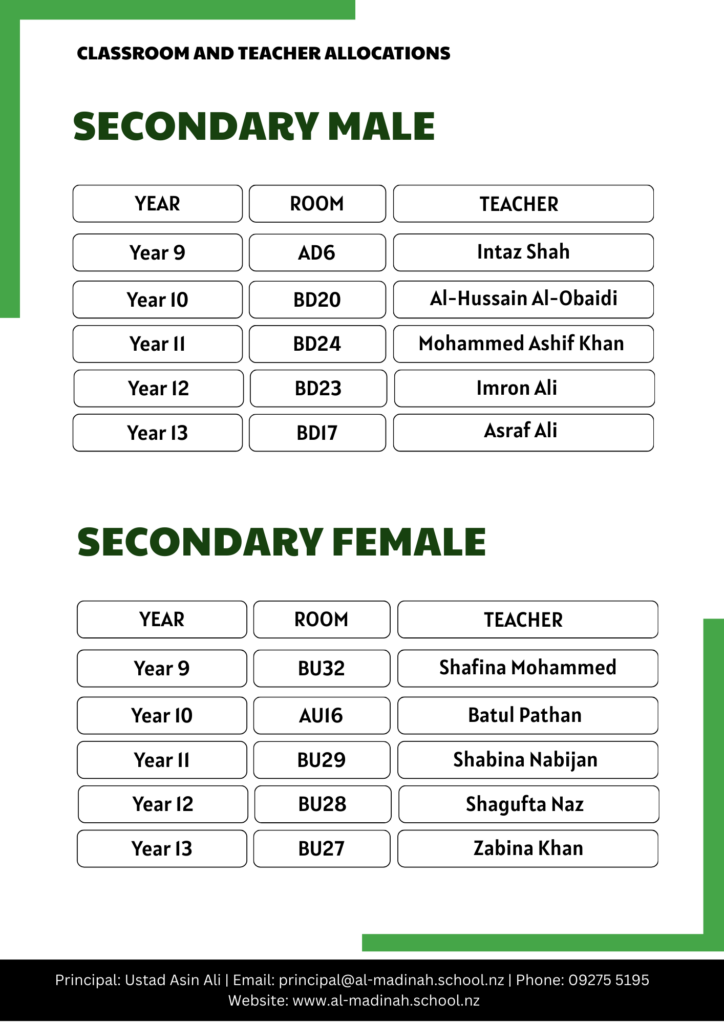 CLASSROOM AND TEACHER ALLOCATIONS

SECONDARY MALE

| YEAR | ROOM | TEACHER |
|---|---|---|
| Year 9 | AD6 | Intaz Shah |
| Year 10 | BD20 | Al-Hussain Al-Obaidi |
| Year 11 | BD24 | Mohammed Ashif Khan |
| Year 12 | BD23 | Imron Ali |
| Year 13 | BD17 | Asraf Ali |

SECONDARY FEMALE

| YEAR | ROOM | TEACHER |
|---|---|---|
| Year 9 | BU32 | Shafina Mohammed |
| Year 10 | AU16 | Batul Pathan |
| Year 11 | BU29 | Shabina Nabijan |
| Year 12 | BU28 | Shagufta Naz |
| Year 13 | BU27 | Zabina Khan |

Principal: Ustad Asin Ali | Email: principal@al-madinah.school.nz | Phone: 09275 5195
Website: www.al-madinah.school.nz